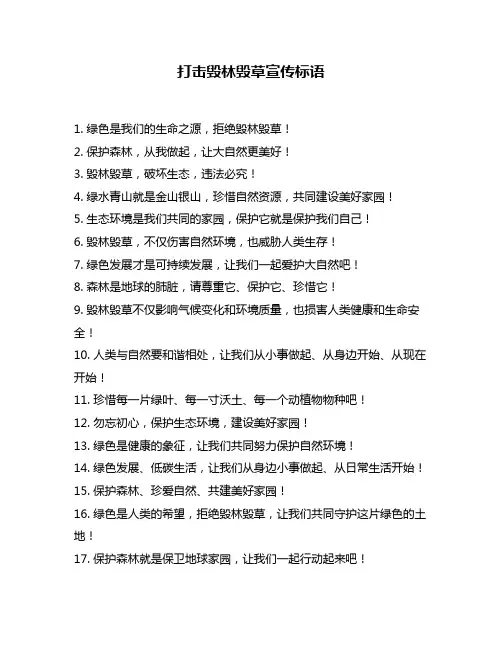 打击毁林毁草宣传标语

1. 绿色是我们的生命之源，拒绝毁林毁草！

2. 保护森林，从我做起，让大自然更美好！

3. 毁林毁草，破坏生态，违法必究！

4. 绿水青山就是金山银山，珍惜自然资源，共同建设美好家园！

5. 生态环境是我们共同的家园，保护它就是保护我们自己！

6. 毁林毁草，不仅伤害自然环境，也威胁人类生存！

7. 绿色发展才是可持续发展，让我们一起爱护大自然吧！

8. 森林是地球的肺脏，请尊重它、保护它、珍惜它！

9. 毁林毁草不仅影响气候变化和环境质量，也损害人类健康和生命安全！

10. 人类与自然要和谐相处，让我们从小事做起、从身边开始、从现在开始！

11. 珍惜每一片绿叶、每一寸沃土、每一个动植物物种吧！

12. 勿忘初心，保护生态环境，建设美好家园！

13. 绿色是健康的象征，让我们共同努力保护自然环境！

14. 绿色发展、低碳生活，让我们从身边小事做起、从日常生活开始！

15. 保护森林、珍爱自然、共建美好家园！

16. 绿色是人类的希望，拒绝毁林毁草，让我们共同守护这片绿色的土地！

17. 保护森林就是保卫地球家园，让我们一起行动起来吧！